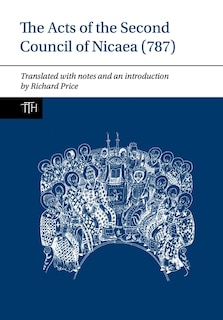 The Acts of the Second Council of Nicaea (787)

Translated with notes and an introduction by Richard Price

TTH